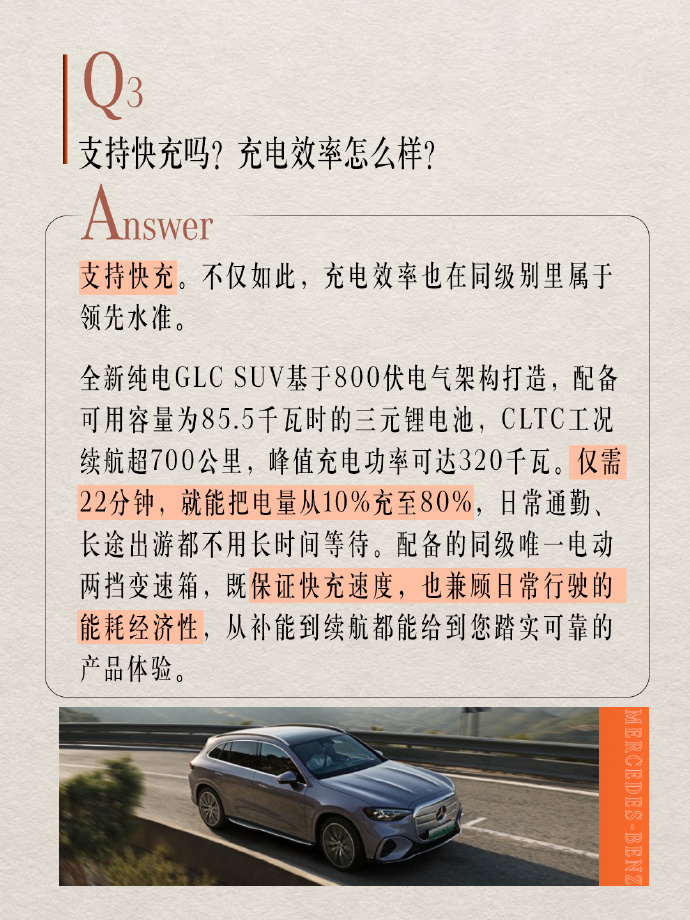 Q3
支持快充吗？充电效率怎么样？

Answer
支持快充。不仅如此，充电效率也在同级别里属于领先水准。

全新纯电GLC SUV基于800伏电气架构打造，配备可用容量为85.5千瓦时的三元锂电池，CLTC工况续航超700公里，峰值充电功率可达320千瓦。仅需22分钟，就能把电量从10%充至80%，日常通勤、长途出游都不用长时间等待。配备的同级唯一电动两挡变速箱，既保证快充速度，也兼顾日常行驶的能耗经济性，从补能到续航都能给到您踏实可靠的产品体验。

MERCEDES-BENZ